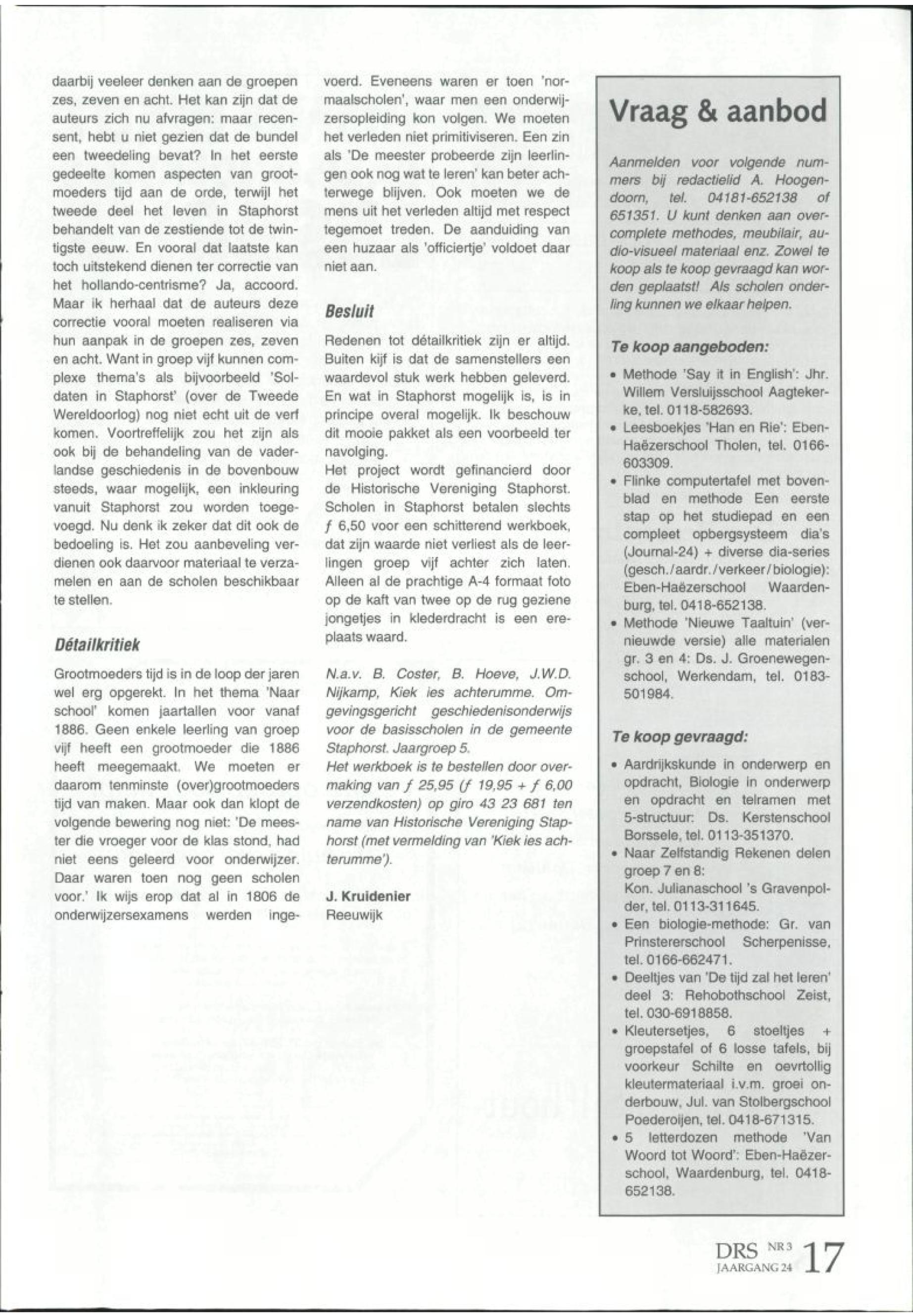 daarbij veeleer denken aan de groepen zes, zeven en acht. Het kan zijn dat de auteurs zich nu afvragen: maar recensent, hebt u niet gezien dat de bundel een tweedeling bevat? In het eerste gedeelte komen aspecten van grootmoeders tijd aan de orde, terwijl het tweede deel het leven in Staphorst behandelt van de zestiende tot de twintigste eeuw. En vooral dat laatste kan toch uitstekend dienen ter correctie van het hollando-centrisme? Ja, accoord. Maar ik herhaal dat de auteurs deze correctie vooral moeten realiseren via hun aanpak in de groepen zes, zeven en acht. Want in groep vijf kunnen complexe thema's als bijvoorbeeld 'Soldaten in Staphorst' (over de Tweede Wereldoorlog) nog niet echt uit de verf komen. Voortreffelijk zou het zijn als ook bij de behandeling van de vaderlandse geschiedenis in de bovenbouw steeds, waar mogelijk, een inkleuring vanuit Staphorst zou worden toegevoegd. Nu denk ik zeker dat dit ook de bedoeling is. Het zou aanbeveling verdienen ook daarvoor materiaal te verzamelen en aan de scholen beschikbaar te stellen.

Détailkritiek

Grootmoeders tijd is in de loop der jaren wel erg opgerekt. In het thema 'Naar school' komen jaartallen voor vanaf 1886. Geen enkele leerling van groep vijf heeft een grootmoeder die 1886 heeft meegemaakt. We moeten er daarom tenminste (over)grootmoeders tijd van maken. Maar ook dan klopt de volgende bewering nog niet: 'De meester die vroeger voor de klas stond, had niet eens geleerd voor onderwijzer. Daar waren toen nog geen scholen voor.' Ik wijs erop dat al in 1806 de onderwijzersexamens werden ingevoerd. Eveneens waren er toen 'normaalscholen', waar men een onderwijzersopleiding kon volgen. We moeten het verleden niet primitiviseren. Een zin als 'De meester probeerde zijn leerlingen ook nog wat te leren' kan beter achterwege blijven. Ook moeten we de mens uit het verleden altijd met respect tegemoet treden. De aanduiding van een huzaar als 'officiertje' voldoet daar niet aan.

Besluit

Redenen tot détailkritiek zijn er altijd. Buiten kijf is dat de samenstellers een waardevol stuk werk hebben geleverd. En wat in Staphorst mogelijk is, is in principe overal mogelijk. Ik beschouw dit mooie pakket als een voorbeeld ter navolging.
Het project wordt gefinancierd door de Historische Vereniging Staphorst. Scholen in Staphorst betalen slechts ƒ 6,50 voor een schitterend werkboek, dat zijn waarde niet verliest als de leerlingen groep vijf achter zich laten. Alleen al de prachtige A-4 formaat foto op de kaft van twee op de rug geziene jongetjes in klederdracht is een ereplaats waard.

N.a.v. B. Coster, B. Hoeve, J.W.D. Nijkamp, Kiek ies achterumme. Omgevingsgericht geschiedenisonderwijs voor de basisscholen in de gemeente Staphorst. Jaargroep 5.
Het werkboek is te bestellen door overmaking van ƒ 25,95 (ƒ 19,95 + ƒ 6,00 verzendkosten) op giro 43 23 681 ten name van Historische Vereniging Staphorst (met vermelding van 'Kiek ies achterumme').

J. Kruidenier
Reeuwijk

Vraag & aanbod

Aanmelden voor volgende nummers bij redactielid A. Hoogendoorn, tel. 04181-652138 of 651351. U kunt denken aan overcomplete methodes, meubilair, audio-visueel materiaal enz. Zowel te koop als te koop gevraagd kan worden geplaatst! Als scholen onderling kunnen we elkaar helpen.

Te koop aangeboden:

• Methode 'Say it in English': Jhr. Willem Versluijsschool Aagtekerke, tel. 0118-582693.
• Leesboekjes 'Han en Rie': Eben-Haëzerschool Tholen, tel. 0166-603309.
• Flinke computertafel met bovenblad en methode Een eerste stap op het studiepad en een compleet opbergsysteem dia's (Journal-24) + diverse dia-series (gesch./aardr./verkeer/biologie): Eben-Haëzerschool Waardenburg, tel. 0418-652138.
• Methode 'Nieuwe Taaltuin' (vernieuwde versie) alle materialen gr. 3 en 4: Ds. J. Groenewegenschool, Werkendam, tel. 0183-501984.

Te koop gevraagd:

• Aardrijkskunde in onderwerp en opdracht, Biologie in onderwerp en opdracht en telramen met 5-structuur: Ds. Kerstenschool Borssele, tel. 0113-351370.
• Naar Zelfstandig Rekenen delen groep 7 en 8: Kon. Julianaschool 's Gravenpolder, tel. 0113-311645.
• Een biologie-methode: Gr. van Prinstererschool Scherpenisse, tel. 0166-662471.
• Deeltjes van 'De tijd zal het leren' deel 3: Rehobothschool Zeist, tel. 030-6918858.
• Kleutersetjes, 6 stoeltjes + groepstafel of 6 losse tafels, bij voorkeur Schilte en oevrtollig kleutermateriaal i.v.m. groei onderbouw, Jul. van Stolbergschool Poederoijen, tel. 0418-671315.
• 5 letterdozen methode 'Van Woord tot Woord': Eben-Haëzerschool, Waardenburg, tel. 0418-652138.

DRS NR 3 JAARGANG 24 17